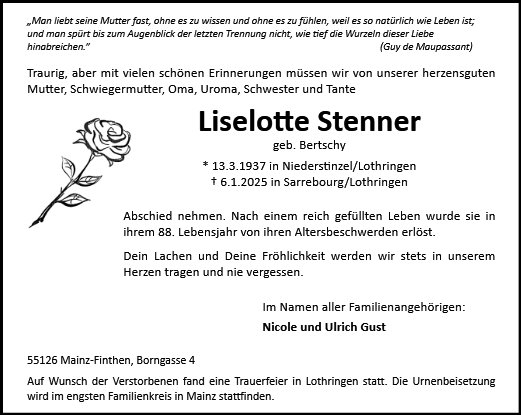 „Man liebt seine Mutter fast, ohne es zu wissen und ohne es zu fühlen, weil es so natürlich wie Leben ist; und man spürt bis zum Augenblick der letzten Trennung nicht, wie tief die Wurzeln dieser Liebe hinabreichen.“ (Guy de Maupassant)

Traurig, aber mit vielen schönen Erinnerungen müssen wir von unserer herzensguten Mutter, Schwiegermutter, Oma, Uroma, Schwester und Tante

Liselotte Stenner

geb. Bertschy

* 13.3.1937 in Niederstinzel/Lothringen
† 6.1.2025 in Sarrebourg/Lothringen

Abschied nehmen. Nach einem reich gefüllten Leben wurde sie in ihrem 88. Lebensjahr von ihren Altersbeschwerden erlöst.

Dein Lachen und Deine Fröhlichkeit werden wir stets in unserem Herzen tragen und nie vergessen.

Im Namen aller Familienangehörigen:

Nicole und Ulrich Gust

55126 Mainz-Finthen, Borngasse 4

Auf Wunsch der Verstorbenen fand eine Trauerfeier in Lothringen statt. Die Urnenbeisetzung wird im engsten Familienkreis in Mainz stattfinden.